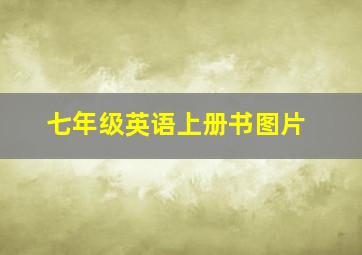 七年级英语上册书图片